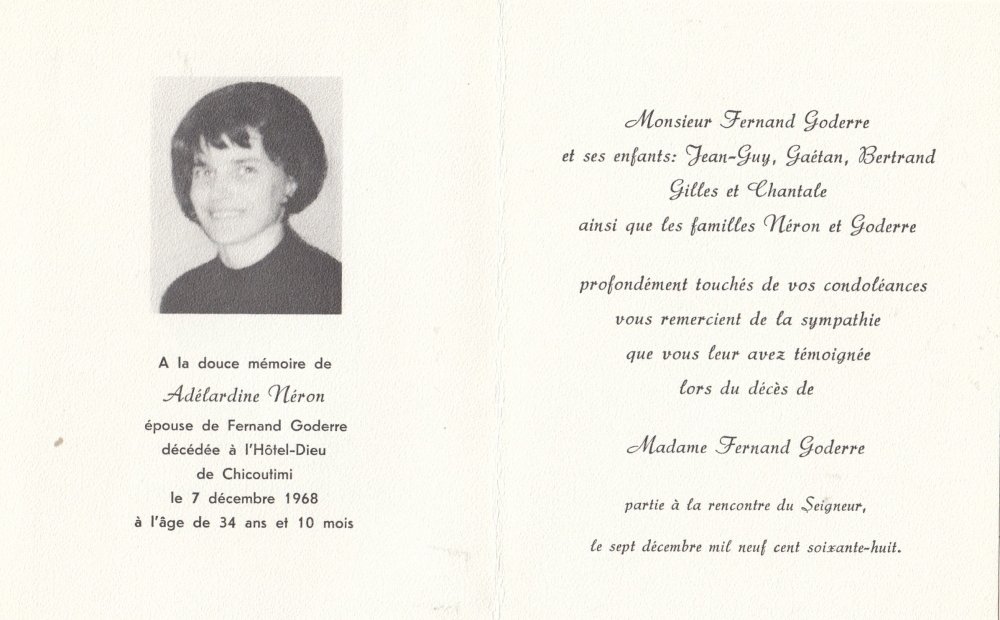 A la douce mémoire de
Adélardine Néron
épouse de Fernand Goderre
décédée à l'Hôtel-Dieu
de Chicoutimi
le 7 décembre 1968
à l'âge de 34 ans et 10 mois

Monsieur Fernand Goderre
et ses enfants: Jean-Guy, Gaétan, Bertrand
Gilles et Chantale
ainsi que les familles Néron et Goderre

profondément touchés de vos condoléances
vous remercient de la sympathie
que vous leur avez témoignée
lors du décès de

Madame Fernand Goderre

partie à la rencontre du Seigneur,

le sept décembre mil neuf cent soixante-huit.